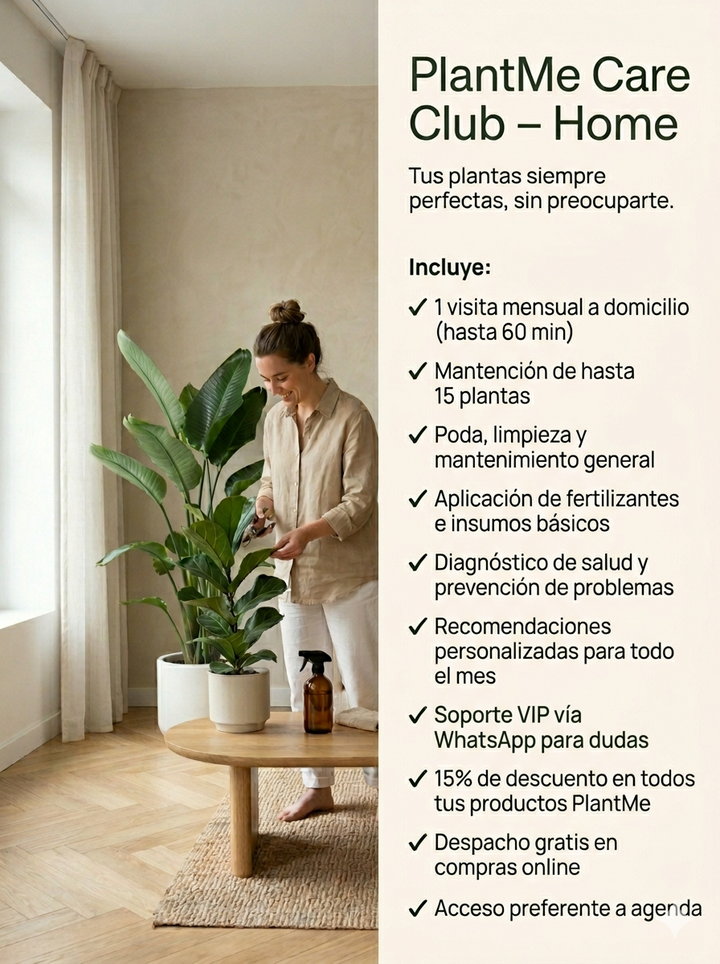 PlantMe Care Club – Home

Tus plantas siempre perfectas, sin preocuparte.

Incluye:

✓ 1 visita mensual a domicilio (hasta 60 min)

✓ Mantención de hasta 15 plantas

✓ Poda, limpieza y mantenimiento general

✓ Aplicación de fertilizantes e insumos básicos

✓ Diagnóstico de salud y prevención de problemas

✓ Recomendaciones personalizadas para todo el mes

✓ Soporte VIP vía WhatsApp para dudas

✓ 15% de descuento en todos tus productos PlantMe

✓ Despacho gratis en compras online

✓ Acceso preferente a agenda